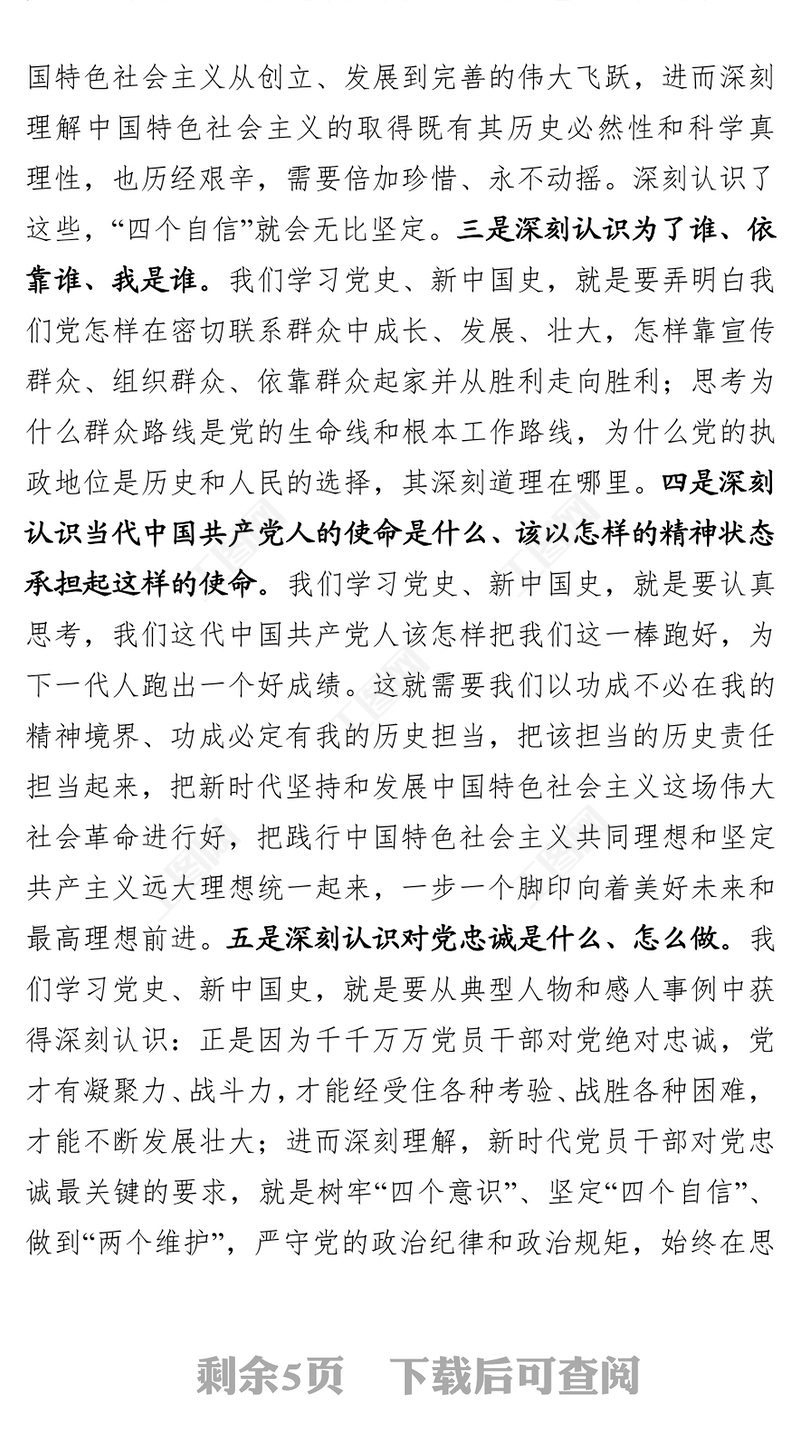 国特色社会主义从创立、发展到完善的伟大飞跃，进而深刻理解中国特色社会主义的取得既有其历史必然性和科学真理性，也历经艰辛，需要倍加珍惜、永不动摇。深刻认识了这些，“四个自信”就会无比坚定。三是深刻认识为了谁、依靠谁、我是谁。我们学习党史、新中国史，就是要弄明白我们党怎样在密切联系群众中成长、发展、壮大，怎样靠宣传群众、组织群众、依靠群众起家并从胜利走向胜利；思考为什么群众路线是党的生命线和根本工作路线，为什么党的执政地位是历史和人民的选择，其深刻道理在哪里。四是深刻认识当代中国共产党人的使命是什么、该以怎样的精神状态承担起这样的使命。我们学习党史、新中国史，就是要认真思考，我们这代中国共产党人该怎样把我们这一棒跑好，为下一代人跑出一个好成绩。这就需要我们以功成不必在我的精神境界、功成必定有我的历史担当，把该担当的历史责任担当起来，把新时代坚持和发展中国特色社会主义这场伟大社会革命进行好，把践行中国特色社会主义共同理想和坚定共产主义远大理想统一起来，一步一个脚印向着美好未来和最高理想前进。五是深刻认识对党忠诚是什么、怎么做。我们学习党史、新中国史，就是要从典型人物和感人事例中获得深刻认识：正是因为千千万万党员干部对党绝对忠诚，党才有凝聚力、战斗力，才能经受住各种考验、战胜各种困难，才能不断发展壮大；进而深刻理解，新时代党员干部对党忠诚最关键的要求，就是树牢“四个意识”、坚定“四个自信”、做到“两个维护”，严守党的政治纪律和政治规矩，始终在思

剩余5页　下载后可查阅